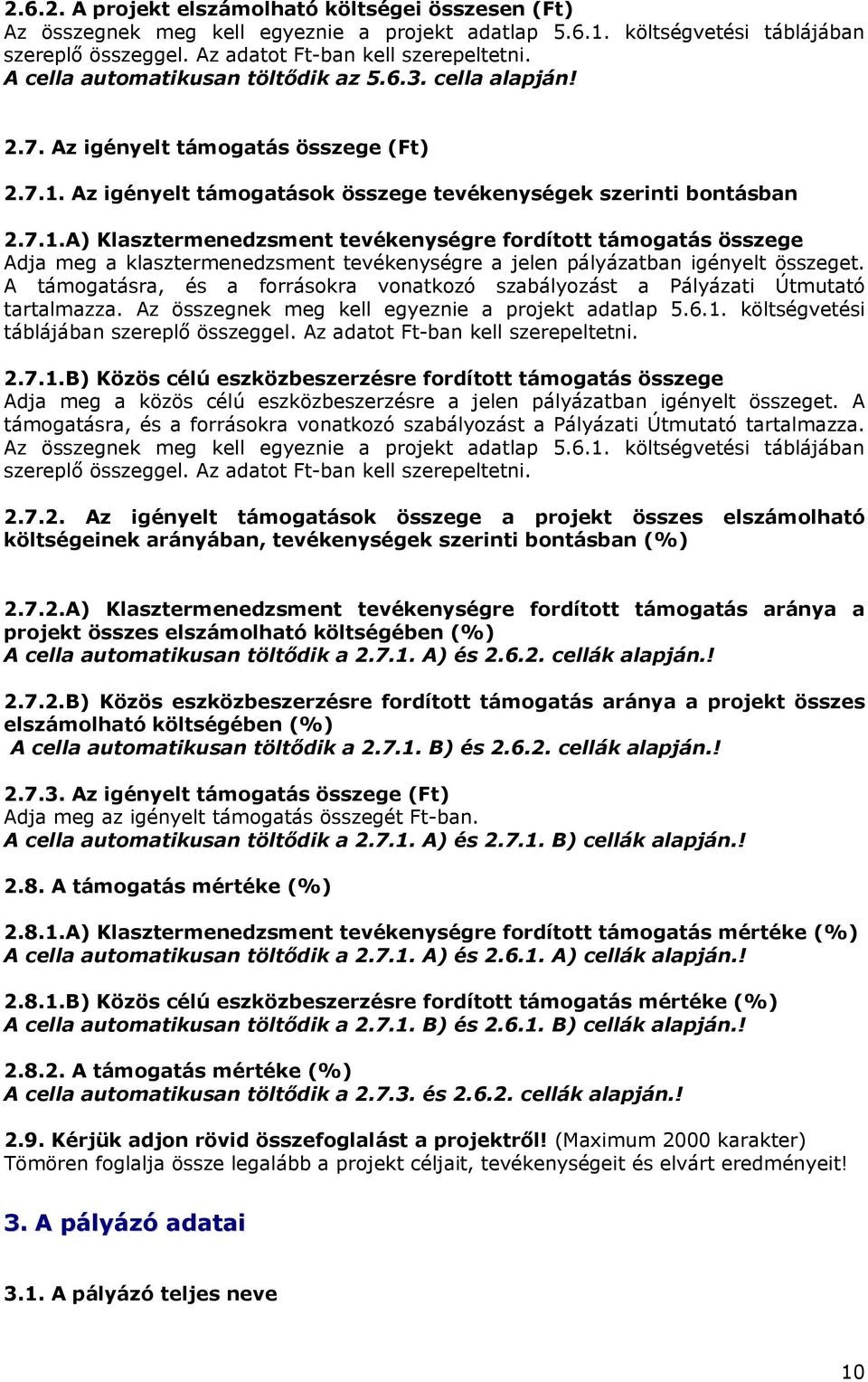 2.6.2. A projekt elszámolható költségei összesen (Ft)
Az összegnek meg kell egyeznie a projekt adatlap 5.6.1. költségvetési táblájában szereplő összeggel. Az adatot Ft-ban kell szerepeltetni.
A cella automatikusan töltődik az 5.6.3. cella alapján!

2.7. Az igényelt támogatás összege (Ft)

2.7.1. Az igényelt támogatások összege tevékenységek szerinti bontásban

2.7.1.A) Klasztermenedzsment tevékenységre fordított támogatás összege
Adja meg a klasztermenedzsment tevékenységre a jelen pályázatban igényelt összeget. A támogatásra, és a forrásokra vonatkozó szabályozást a Pályázati Útmutató tartalmazza. Az összegnek meg kell egyeznie a projekt adatlap 5.6.1. költségvetési táblájában szereplő összeggel. Az adatot Ft-ban kell szerepeltetni.

2.7.1.B) Közös célú eszközbeszerzésre fordított támogatás összege
Adja meg a közös célú eszközbeszerzésre a jelen pályázatban igényelt összeget. A támogatásra, és a forrásokra vonatkozó szabályozást a Pályázati Útmutató tartalmazza. Az összegnek meg kell egyeznie a projekt adatlap 5.6.1. költségvetési táblájában szereplő összeggel. Az adatot Ft-ban kell szerepeltetni.

2.7.2. Az igényelt támogatások összege a projekt összes elszámolható költségeinek arányában, tevékenységek szerinti bontásban (%)

2.7.2.A) Klasztermenedzsment tevékenységre fordított támogatás aránya a projekt összes elszámolható költségében (%)
A cella automatikusan töltődik a 2.7.1. A) és 2.6.2. cellák alapján.!

2.7.2.B) Közös eszközbeszerzésre fordított támogatás aránya a projekt összes elszámolható költségében (%)
A cella automatikusan töltődik a 2.7.1. B) és 2.6.2. cellák alapján.!

2.7.3. Az igényelt támogatás összege (Ft)
Adja meg az igényelt támogatás összegét Ft-ban.
A cella automatikusan töltődik a 2.7.1. A) és 2.7.1. B) cellák alapján.!

2.8. A támogatás mértéke (%)

2.8.1.A) Klasztermenedzsment tevékenységre fordított támogatás mértéke (%)
A cella automatikusan töltődik a 2.7.1. A) és 2.6.1. A) cellák alapján.!

2.8.1.B) Közös célú eszközbeszerzésre fordított támogatás mértéke (%)
A cella automatikusan töltődik a 2.7.1. B) és 2.6.1. B) cellák alapján.!

2.8.2. A támogatás mértéke (%)
A cella automatikusan töltődik a 2.7.3. és 2.6.2. cellák alapján.!

2.9. Kérjük adjon rövid összefoglalást a projektről! (Maximum 2000 karakter)
Tömören foglalja össze legalább a projekt céljait, tevékenységeit és elvárt eredményeit!

3. A pályázó adatai

3.1. A pályázó teljes neve

10